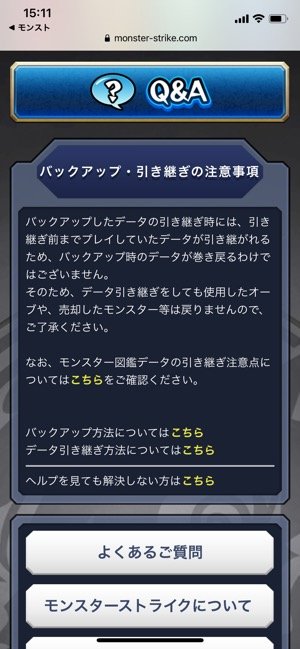 15:11
◀ モンスト
monster-strike.com

Q&A

バックアップ・引き継ぎの注意事項

バックアップしたデータの引き継ぎ時には、引き継ぎ前までプレイしていたデータが引き継がれるため、バックアップ時のデータが巻き戻るわけではございません。
そのため、データ引き継ぎをしても使用したオーブや、売却したモンスター等は戻りませんので、ご了承ください。

なお、モンスター図鑑データの引き継ぎ注意点についてはこちらをご確認ください。

バックアップ方法についてはこちら
データ引き継ぎ方法についてはこちら

ヘルプを見ても解決しない方はこちら

よくあるご質問

モンスターストライクについて